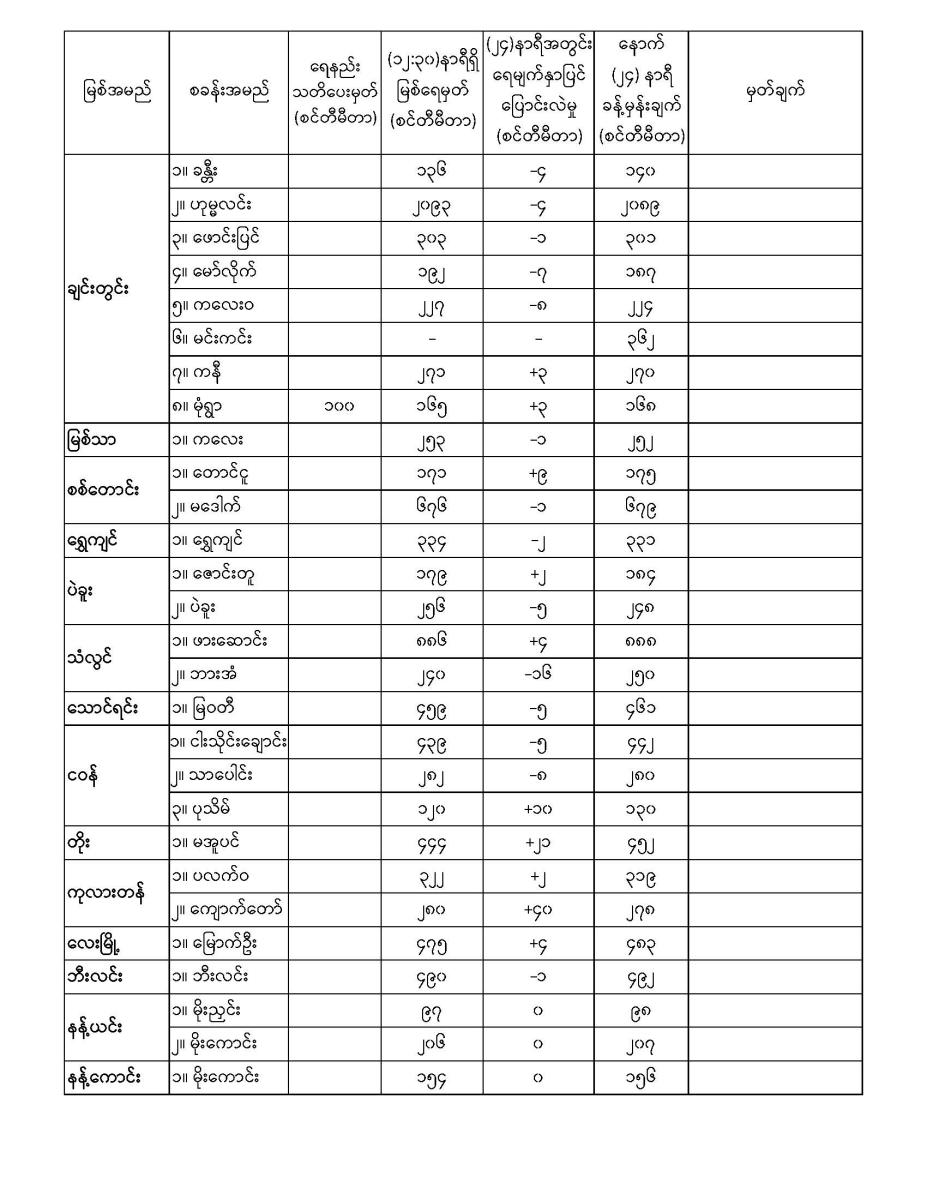 | မြစ်အမည် | စခန်းအမည် | ရေနည်း သတိပေးမှတ် (စင်တီမီတာ) | (၁၂:၃၀)နာရီရှိ မြစ်ရေမှတ် (စင်တီမီတာ) | (၂၄)နာရီအတွင်း ရေမျက်နှာပြင် ပြောင်းလဲမှု (စင်တီမီတာ) | နောက် (၂၄) နာရီ ခန့်မှန်းချက် (စင်တီမီတာ) | မှတ်ချက် |
|---|---|---|---|---|---|---|
| ချင်းတွင်း | ၁။ ခန္တီး | | ၁၃၆ | -၄ | ၁၄၀ | |
| | ၂။ ဟုမ္မလင်း | | ၂၀၉၃ | -၄ | ၂၀၈၉ | |
| | ၃။ ဖောင်းပြင် | | ၃၀၃ | -၁ | ၃၀၁ | |
| | ၄။ မော်လိုက် | | ၁၉၂ | -၇ | ၁၈၇ | |
| | ၅။ ကလေးဝ | | ၂၂၇ | -၈ | ၂၂၄ | |
| | ၆။ မင်းကင်း | | - | - | ၃၆၂ | |
| | ၇။ ကနီ | | ၂၇၁ | +၃ | ၂၇၀ | |
| | ၈။ မုံရွာ | ၁၀၀ | ၁၆၅ | +၃ | ၁၆၈ | |
| မြစ်သာ | ၁။ ကလေး | | ၂၅၃ | -၁ | ၂၅၂ | |
| စစ်တောင်း | ၁။ တောင်ငူ | | ၁၇၁ | +၉ | ၁၇၅ | |
| | ၂။ မဒေါက် | | ၆၇၆ | -၁ | ၆၇၉ | |
| ရွှေကျင် | ၁။ ရွှေကျင် | | ၃၃၄ | -၂ | ၃၃၁ | |
| ပဲခူး | ၁။ ဇောင်းတူ | | ၁၇၉ | +၂ | ၁၈၄ | |
| | ၂။ ပဲခူး | | ၂၅၆ | -၅ | ၂၄၈ | |
| သံလွင် | ၁။ ဖားဆောင်း | | ၈၈၆ | +၄ | ၈၈၈ | |
| | ၂။ ဘားအံ | | ၂၄၀ | -၁၆ | ၂၅၀ | |
| သောင်ရင်း | ၁။ မြဝတီ | | ၄၅၉ | -၅ | ၄၆၁ | |
| ငဝန် | ၁။ ငါးသိုင်းချောင်း | | ၄၃၉ | -၅ | ၄၄၂ | |
| | ၂။ သာပေါင်း | | ၂၈၂ | -၈ | ၂၈၀ | |
| | ၃။ ပုသိမ် | | ၁၂၀ | +၁၀ | ၁၃၀ | |
| တိုး | ၁။ မအူပင် | | ၄၄၄ | +၂၁ | ၄၅၂ | |
| ကုလားတန် | ၁။ ပလက်ဝ | | ၃၂၂ | +၂ | ၃၁၉ | |
| | ၂။ ကျောက်တော် | | ၂၈၀ | +၄၀ | ၂၇၈ | |
| လေးမြို့ | ၁။ မြောက်ဦး | | ၄၇၅ | +၄ | ၄၈၃ | |
| ဘီးလင်း | ၁။ ဘီးလင်း | | ၄၉၀ | -၁ | ၄၉၂ | |
| နန့်ယင်း | ၁။ မိုးညှင်း | | ၉၇ | ၀ | ၉၈ | |
| | ၂။ မိုးကောင်း | | ၂၀၆ | ၀ | ၂၀၇ | |
| နန့်ကောင်း | ၁။ မိုးကောင်း | | ၁၅၄ | ၀ | ၁၅၆ | |